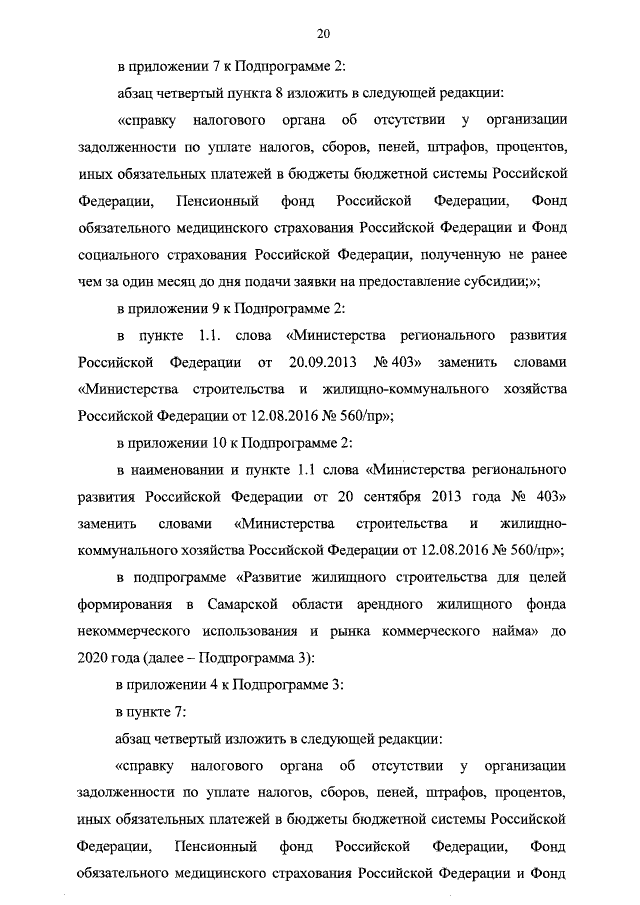 20

в приложении 7 к Подпрограмме 2:

абзац четвертый пункта 8 изложить в следующей редакции:

«справку налогового органа об отсутствии у организации задолженности по уплате налогов, сборов, пеней, штрафов, процентов, иных обязательных платежей в бюджеты бюджетной системы Российской Федерации, Пенсионный фонд Российской Федерации, Фонд обязательного медицинского страхования Российской Федерации и Фонд социального страхования Российской Федерации, полученную не ранее чем за один месяц до дня подачи заявки на предоставление субсидии;»;

в приложении 9 к Подпрограмме 2:

в пункте 1.1. слова «Министерства регионального развития Российской Федерации от 20.09.2013 № 403» заменить словами «Министерства строительства и жилищно-коммунального хозяйства Российской Федерации от 12.08.2016 № 560/пр»;

в приложении 10 к Подпрограмме 2:

в наименовании и пункте 1.1 слова «Министерства регионального развития Российской Федерации от 20 сентября 2013 года № 403» заменить словами «Министерства строительства и жилищно-коммунального хозяйства Российской Федерации от 12.08.2016 № 560/пр»;

в подпрограмме «Развитие жилищного строительства для целей формирования в Самарской области арендного жилищного фонда некоммерческого использования и рынка коммерческого найма» до 2020 года (далее – Подпрограмма 3):

в приложении 4 к Подпрограмме 3:

в пункте 7:

абзац четвертый изложить в следующей редакции:

«справку налогового органа об отсутствии у организации задолженности по уплате налогов, сборов, пеней, штрафов, процентов, иных обязательных платежей в бюджеты бюджетной системы Российской Федерации, Пенсионный фонд Российской Федерации, Фонд обязательного медицинского страхования Российской Федерации и Фонд